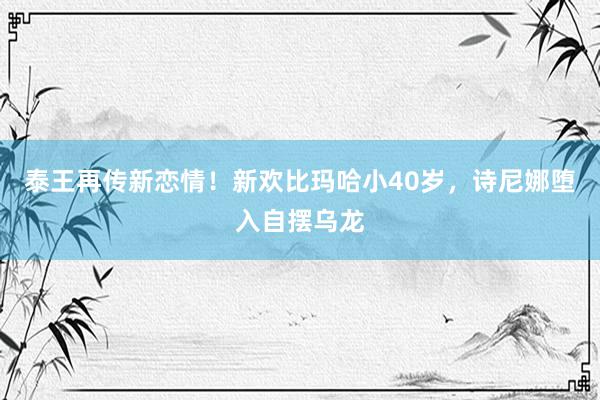 泰王再传新恋情！新欢比玛哈小40岁，诗尼娜堕入自摆乌龙